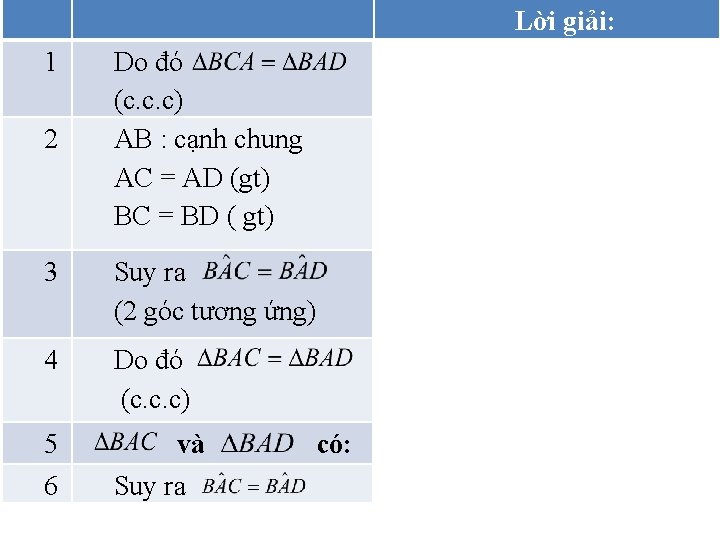 |  |  | Lời giải: |
|---|---|---|
| 1 | Do đó $\Delta BCA = \Delta BAD$ (c.c.c) |  |
| 2 | AB : cạnh chung AC = AD (gt) BC = BD ( gt) |  |
| 3 | Suy ra $B\hat{A}C = B\hat{A}D$ (2 góc tương ứng) |  |
| 4 | Do đó $\Delta BAC = \Delta BAD$ (c.c.c) |  |
| 5 | $\Delta BAC$ và $\Delta BAD$ có: |  |
| 6 | Suy ra $B\hat{A}C = B\hat{A}D$ |  |